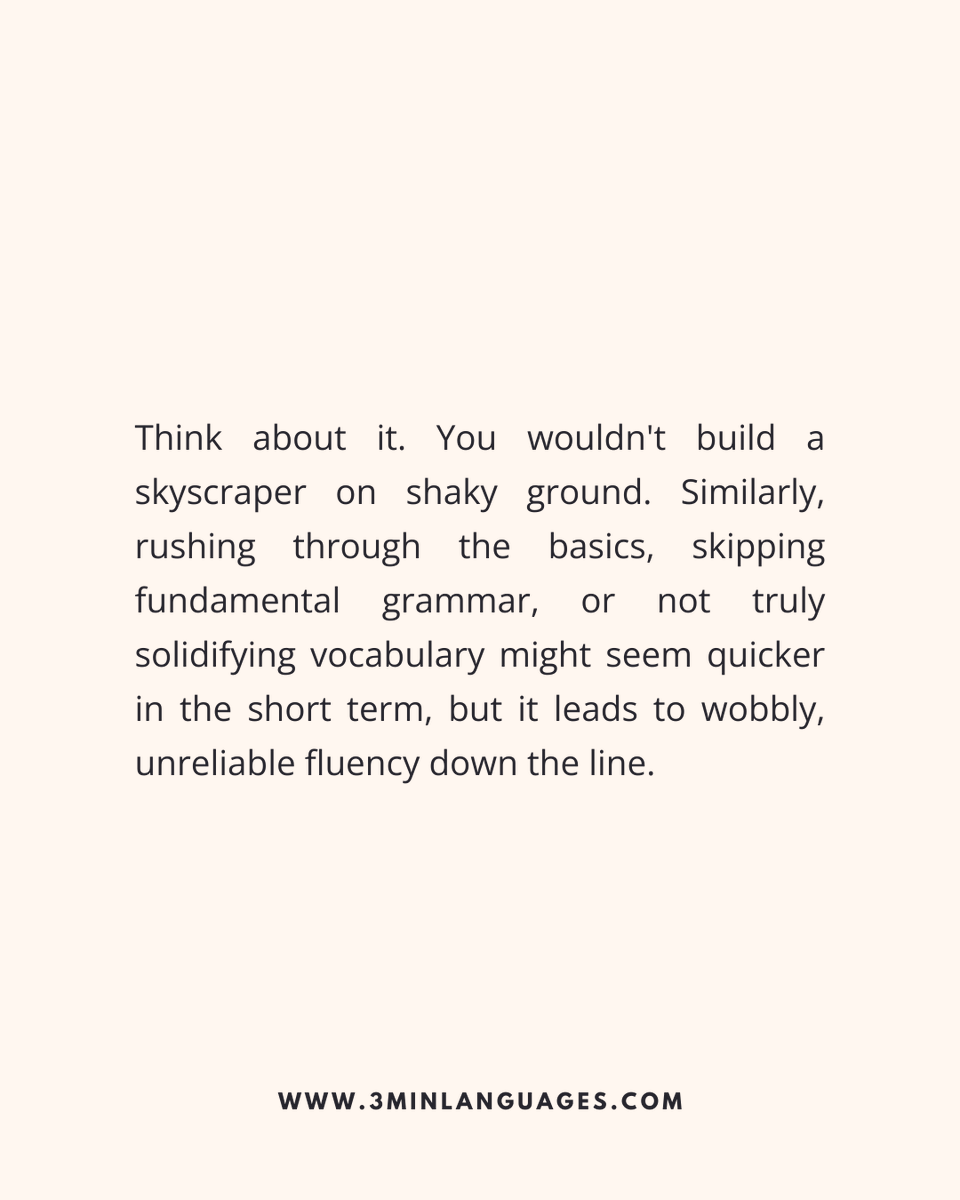 Think about it. You wouldn't build a skyscraper on shaky ground. Similarly, rushing through the basics, skipping fundamental grammar, or not truly solidifying vocabulary might seem quicker in the short term, but it leads to wobbly, unreliable fluency down the line.

WWW.3MINLANGUAGES.COM